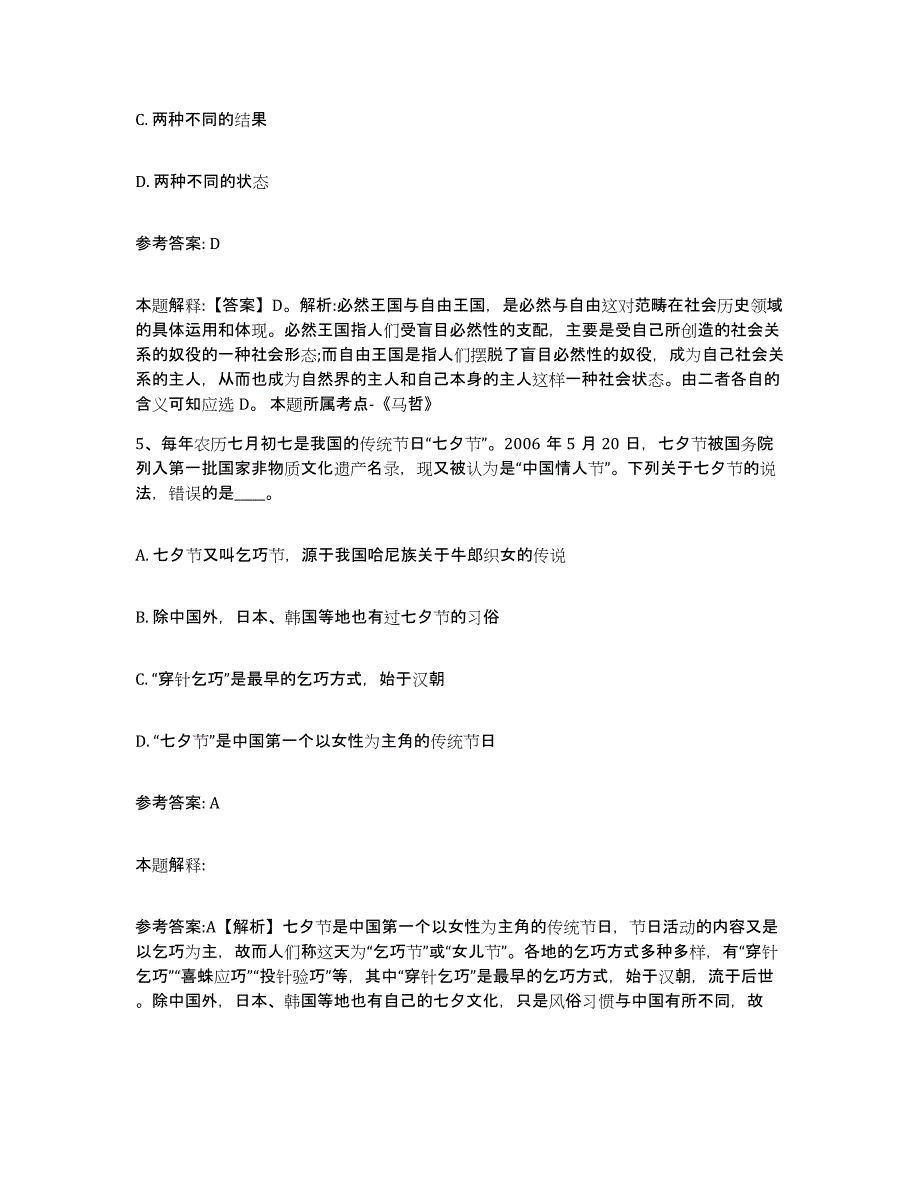 C. 两种不同的结果

D. 两种不同的状态

参考答案: D

本题解释:【答案】D。解析:必然王国与自由王国，是必然与自由这对范畴在社会历史领域的具体运用和体现。必然王国指人们受盲目必然性的支配，主要是受自己所创造的社会关系的奴役的一种社会形态;而自由王国是指人们摆脱了盲目必然性的奴役，成为自己社会关系的主人，从而也成为自然界的主人和自己本身的主人这样一种社会状态。由二者各自的含义可知应选 D。 本题所属考点-《马哲》

5、每年农历七月初七是我国的传统节日“七夕节”。2006 年 5 月 20 日，七夕节被国务院列入第一批国家非物质文化遗产名录，现又被认为是“中国情人节”。下列关于七夕节的说法，错误的是____。

A. 七夕节又叫乞巧节，源于我国哈尼族关于牛郎织女的传说

B. 除中国外，日本、韩国等地也有过七夕节的习俗

C. “穿针乞巧”是最早的乞巧方式，始于汉朝

D. “七夕节”是中国第一个以女性为主角的传统节日

参考答案: A

本题解释:

参考答案:A【解析】七夕节是中国第一个以女性为主角的传统节日，节日活动的内容又是以乞巧为主，故而人们称这天为“乞巧节”或“女儿节”。各地的乞巧方式多种多样，有“穿针乞巧”“喜蛛应巧”“投针验巧”等，其中“穿针乞巧”是最早的乞巧方式，始于汉朝，流于后世。除中国外，日本、韩国等地也有自己的七夕文化，只是风俗习惯与中国有所不同，故